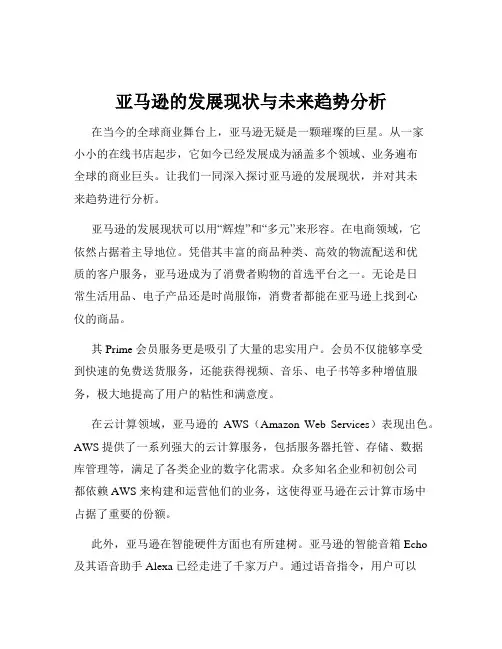 亚马逊的发展现状与未来趋势分析

在当今的全球商业舞台上，亚马逊无疑是一颗璀璨的巨星。从一家小小的在线书店起步，它如今已经发展成为涵盖多个领域、业务遍布全球的商业巨头。让我们一同深入探讨亚马逊的发展现状，并对其未来趋势进行分析。

亚马逊的发展现状可以用“辉煌”和“多元”来形容。在电商领域，它依然占据着主导地位。凭借其丰富的商品种类、高效的物流配送和优质的客户服务，亚马逊成为了消费者购物的首选平台之一。无论是日常生活用品、电子产品还是时尚服饰，消费者都能在亚马逊上找到心仪的商品。

其 Prime 会员服务更是吸引了大量的忠实用户。会员不仅能够享受到快速的免费送货服务，还能获得视频、音乐、电子书等多种增值服务，极大地提高了用户的粘性和满意度。

在云计算领域，亚马逊的 AWS（Amazon Web Services）表现出色。AWS 提供了一系列强大的云计算服务，包括服务器托管、存储、数据库管理等，满足了各类企业的数字化需求。众多知名企业和初创公司都依赖 AWS 来构建和运营他们的业务，这使得亚马逊在云计算市场中占据了重要的份额。

此外，亚马逊在智能硬件方面也有所建树。亚马逊的智能音箱 Echo 及其语音助手 Alexa 已经走进了千家万户。通过语音指令，用户可以